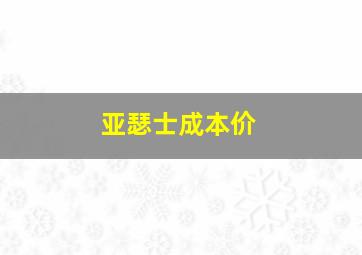 亚瑟士成本价